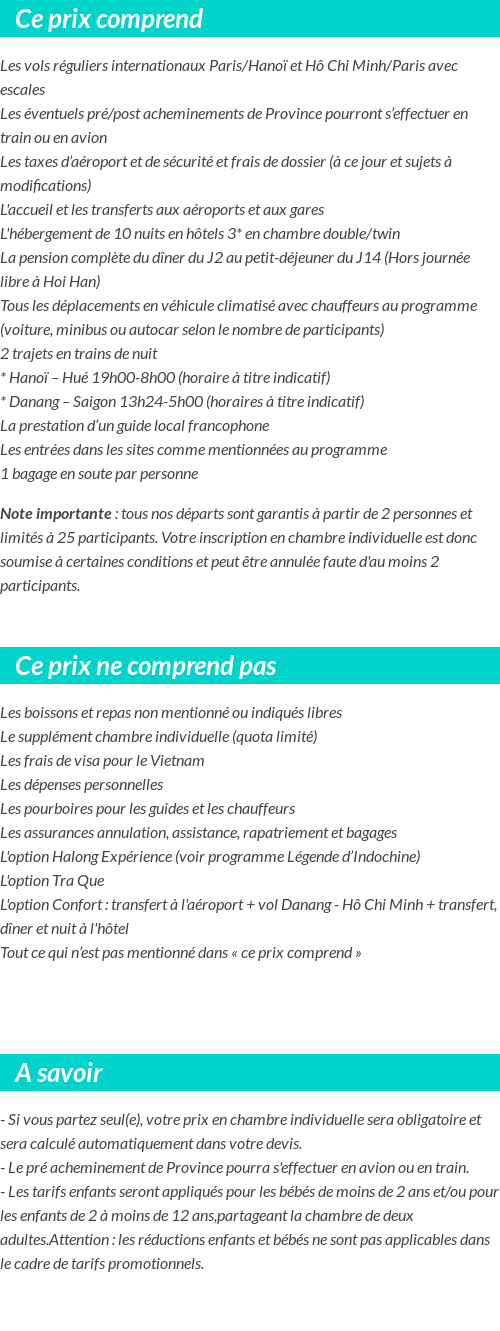 Ce prix comprend

Les vols réguliers internationaux Paris/Hanoï et Hô Chi Minh/Paris avec escales
Les éventuels pré/post acheminements de Province pourront s'effectuer en train ou en avion
Les taxes d'aéroport et de sécurité et frais de dossier (à ce jour et sujets à modifications)
L'accueil et les transferts aux aéroports et aux gares
L'hébergement de 10 nuits en hôtels 3* en chambre double/twin
La pension complète du dîner du J2 au petit-déjeuner du J14 (Hors journée libre à Hoi Han)
Tous les déplacements en véhicule climatisé avec chauffeurs au programme (voiture, minibus ou autocar selon le nombre de participants)
2 trajets en trains de nuit
* Hanoï – Hué 19h00-8h00 (horaire à titre indicatif)
* Danang – Saigon 13h24-5h00 (horaires à titre indicatif)
La prestation d'un guide local francophone
Les entrées dans les sites comme mentionnées au programme
1 bagage en soute par personne

Note importante : tous nos départs sont garantis à partir de 2 personnes et limités à 25 participants. Votre inscription en chambre individuelle est donc soumise à certaines conditions et peut être annulée faute d'au moins 2 participants.

Ce prix ne comprend pas

Les boissons et repas non mentionné ou indiqués libres
Le supplément chambre individuelle (quota limité)
Les frais de visa pour le Vietnam
Les dépenses personnelles
Les pourboires pour les guides et les chauffeurs
Les assurances annulation, assistance, rapatriement et bagages
L'option Halong Expérience (voir programme Légende d'Indochine)
L'option Tra Que
L'option Confort : transfert à l'aéroport + vol Danang - Hô Chi Minh + transfert, dîner et nuit à l'hôtel
Tout ce qui n'est pas mentionné dans « ce prix comprend »

A savoir

- Si vous partez seul(e), votre prix en chambre individuelle sera obligatoire et sera calculé automatiquement dans votre devis.
- Le pré acheminement de Province pourra s'effectuer en avion ou en train.
- Les tarifs enfants seront appliqués pour les bébés de moins de 2 ans et/ou pour les enfants de 2 à moins de 12 ans,partageant la chambre de deux adultes.Attention : les réductions enfants et bébés ne sont pas applicables dans le cadre de tarifs promotionnels.